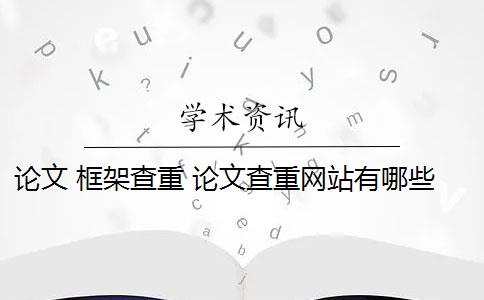 学术资讯

论文 框架查重 论文查重网站有哪些